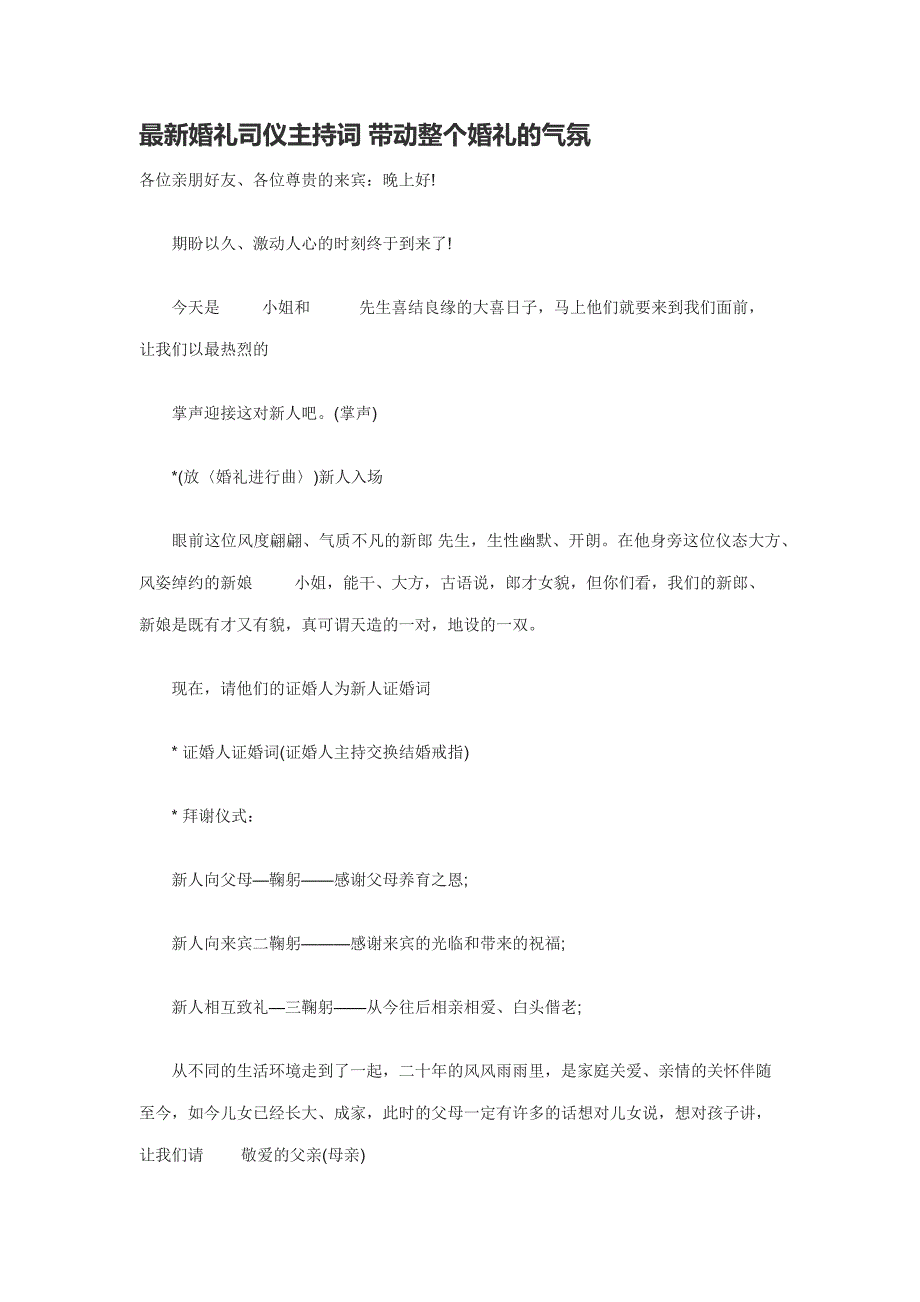 最新婚礼司仪主持词 带动整个婚礼的气氛

各位亲朋好友、各位尊贵的来宾：晚上好!

期盼以久、激动人心的时刻终于到来了!

今天是 小姐和 先生喜结良缘的大喜日子，马上他们就要来到我们面前，让我们以最热烈的

掌声迎接这对新人吧。(掌声)

*(放〈婚礼进行曲〉)新人入场

眼前这位风度翩翩、气质不凡的新郎 先生，生性幽默、开朗。在他身旁这位仪态大方、风姿绰约的新娘 小姐，能干、大方，古语说，郎才女貌，但你们看，我们的新郎、新娘是既有才又有貌，真可谓天造的一对，地设的一双。

现在，请他们的证婚人为新人证婚词

* 证婚人证婚词(证婚人主持交换结婚戒指)

* 拜谢仪式：

新人向父母—鞠躬——感谢父母养育之恩;

新人向来宾二鞠躬———感谢来宾的光临和带来的祝福;

新人相互致礼—三鞠躬——从今往后相亲相爱、白头偕老;

从不同的生活环境走到了一起，二十年的风风雨雨里，是家庭关爱、亲情的关怀伴随至今，如今儿女已经长大、成家，此时的父母一定有许多的话想对儿女说，想对孩子讲，让我们请 敬爱的父亲(母亲)